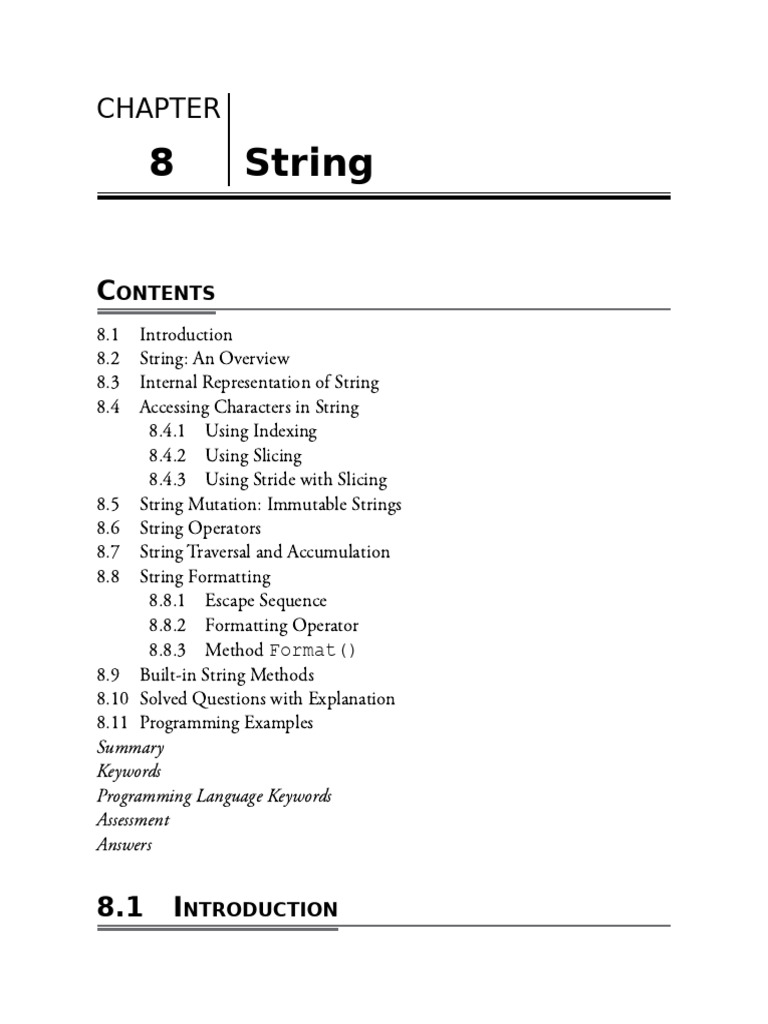 CHAPTER

8 String

CONTENTS

8.1 Introduction
8.2 String: An Overview
8.3 Internal Representation of String
8.4 Accessing Characters in String
8.4.1 Using Indexing
8.4.2 Using Slicing
8.4.3 Using Stride with Slicing
8.5 String Mutation: Immutable Strings
8.6 String Operators
8.7 String Traversal and Accumulation
8.8 String Formatting
8.8.1 Escape Sequence
8.8.2 Formatting Operator
8.8.3 Method Format()
8.9 Built-in String Methods
8.10 Solved Questions with Explanation
8.11 Programming Examples
Summary
Keywords
Programming Language Keywords
Assessment
Answers

8.1 INTRODUCTION